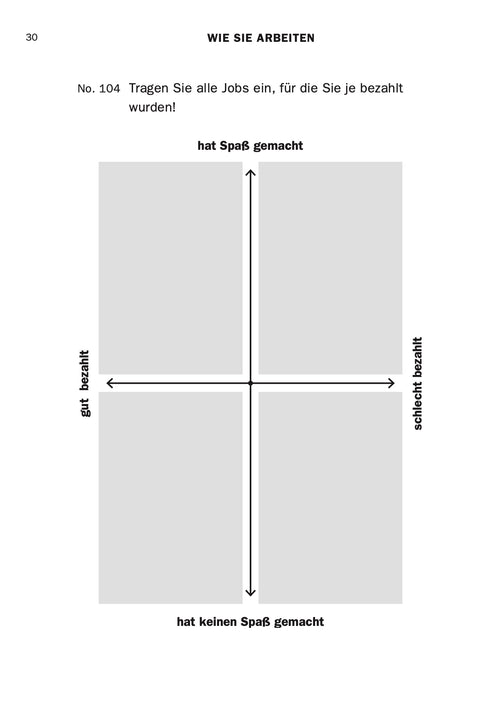 30 WIE SIE ARBEITEN

No. 104 Tragen Sie alle Jobs ein, für die Sie je bezahlt wurden!

hat Spaß gemacht

gut bezahlt

schlecht bezahlt

hat keinen Spaß gemacht